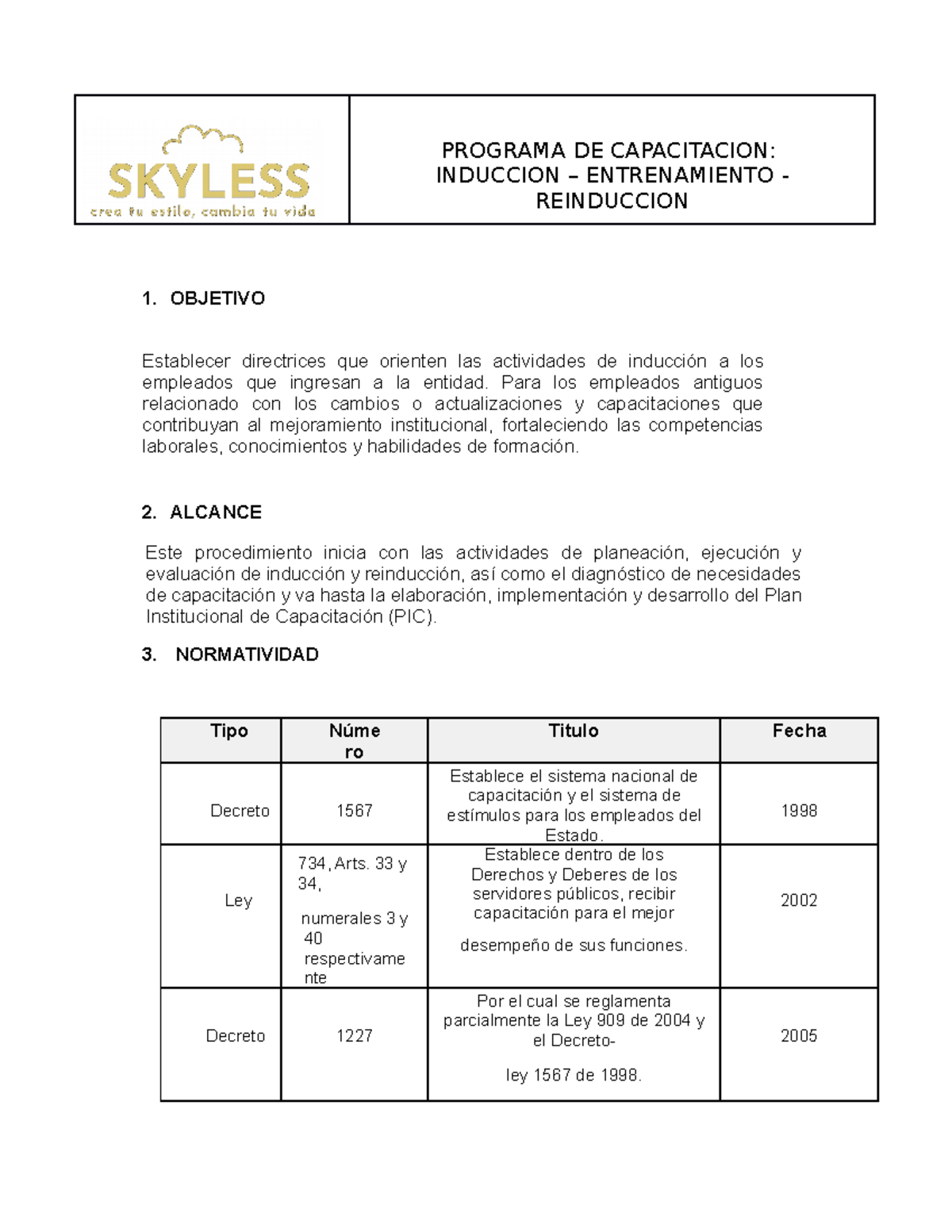 SKYLESS
crea tu estilo, cambia tu vida

PROGRAMA DE CAPACITACION: INDUCCION – ENTRENAMIENTO - REINDUCCION

1. OBJETIVO

Establecer directrices que orienten las actividades de inducción a los empleados que ingresan a la entidad. Para los empleados antiguos relacionado con los cambios o actualizaciones y capacitaciones que contribuyan al mejoramiento institucional, fortaleciendo las competencias laborales, conocimientos y habilidades de formación.

2. ALCANCE

Este procedimiento inicia con las actividades de planeación, ejecución y evaluación de inducción y reinducción, así como el diagnóstico de necesidades de capacitación y va hasta la elaboración, implementación y desarrollo del Plan Institucional de Capacitación (PIC).

3. NORMATIVIDAD

| Tipo | Número | Titulo | Fecha |
|---|---|---|---|
| Decreto | 1567 | Establece el sistema nacional de capacitación y el sistema de estímulos para los empleados del Estado. | 1998 |
| Ley | 734, Arts. 33 y 34, numerales 3 y 40 respectivamente | Establece dentro de los Derechos y Deberes de los servidores públicos, recibir capacitación para el mejor desempeño de sus funciones. | 2002 |
| Decreto | 1227 | Por el cual se reglamenta parcialmente la Ley 909 de 2004 y el Decreto- ley 1567 de 1998. | 2005 |